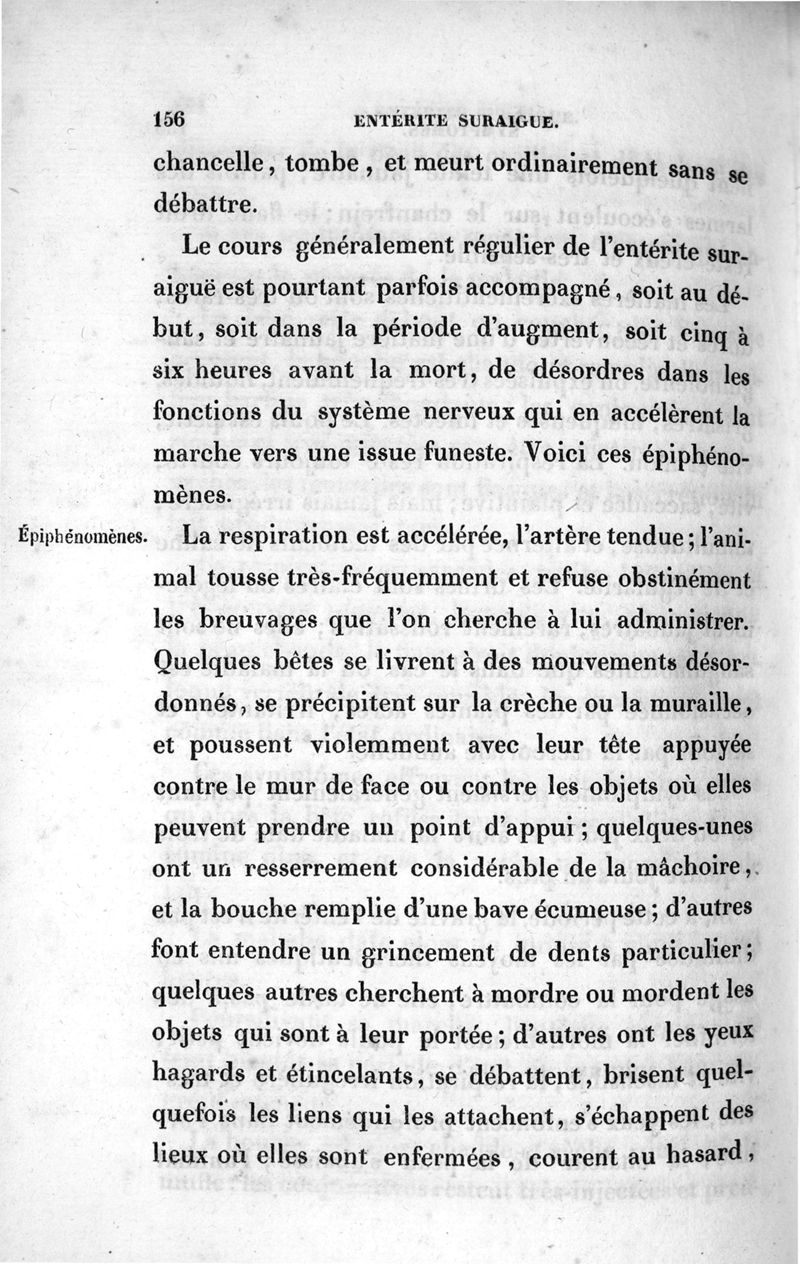 156 ENTÉRITE SURAIGUE.

chancelle, tombe, et meurt ordinairement sans se débattre.

Le cours généralement régulier de l'entérite suraiguë est pourtant parfois accompagné, soit au début, soit dans la période d'augment, soit cinq à six heures avant la mort, de désordres dans les fonctions du système nerveux qui en accélèrent la marche vers une issue funeste. Voici ces épiphénomènes.

Épiphénomènes. La respiration est accélérée, l'artère tendue; l'animal tousse très-fréquemment et refuse obstinément les breuvages que l'on cherche à lui administrer. Quelques bêtes se livrent à des mouvements désordonnés, se précipitent sur la crèche ou la muraille, et poussent violemment avec leur tête appuyée contre le mur de face ou contre les objets où elles peuvent prendre un point d'appui; quelques-unes ont un resserrement considérable de la mâchoire, et la bouche remplie d'une bave écumeuse; d'autres font entendre un grincement de dents particulier; quelques autres cherchent à mordre ou mordent les objets qui sont à leur portée; d'autres ont les yeux hagards et étincelants, se débattent, brisent quelquefois les liens qui les attachent, s'échappent des lieux où elles sont enfermées, courent au hasard,